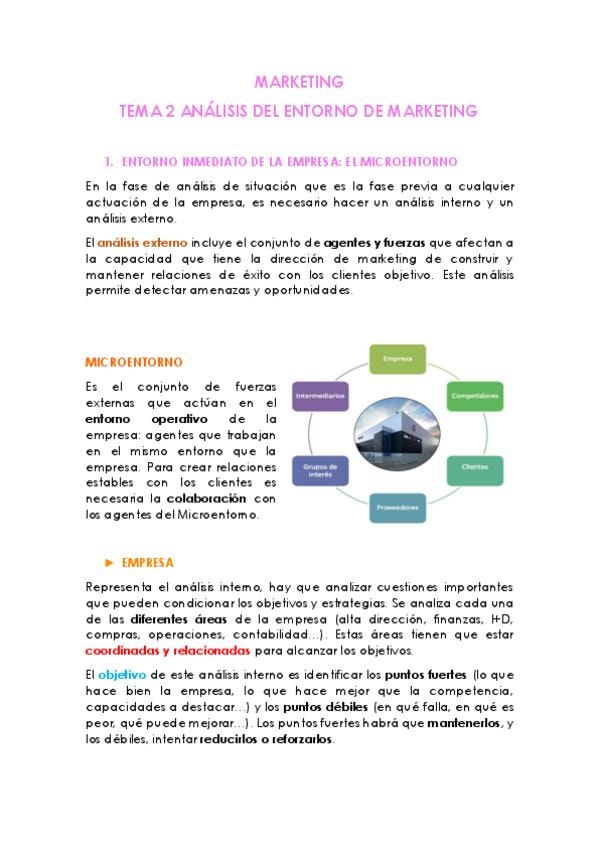 MARKETING

TEMA 2 ANÁLISIS DEL ENTORNO DE MARKETING

1. ENTORNO INMEDIATO DE LA EMPRESA: EL MICROENTORNO

En la fase de análisis de situación que es la fase previa a cualquier actuación de la empresa, es necesario hacer un análisis interno y un análisis externo.

El análisis externo incluye el conjunto de agentes y fuerzas que afectan a la capacidad que tiene la dirección de marketing de construir y mantener relaciones de éxito con los clientes objetivo. Este análisis permite detectar amenazas y oportunidades.

MICROENTORNO

Es el conjunto de fuerzas externas que actúan en el entorno operativo de la empresa: agentes que trabajan en el mismo entorno que la empresa. Para crear relaciones estables con los clientes es necesaria la colaboración con los agentes del Microentorno.

Empresa

Competidores

Clientes

Proveedores

Grupos de interés

Intermediarios

► EMPRESA

Representa el análisis interno, hay que analizar cuestiones importantes que pueden condicionar los objetivos y estrategias. Se analiza cada una de las diferentes áreas de la empresa (alta dirección, finanzas, I+D, compras, operaciones, contabilidad…). Estas áreas tienen que estar coordinadas y relacionadas para alcanzar los objetivos.

El objetivo de este análisis interno es identificar los puntos fuertes (lo que hace bien la empresa, lo que hace mejor que la competencia, capacidades a destacar…) y los puntos débiles (en qué falla, en qué es peor, qué puede mejorar…). Los puntos fuertes habrá que mantenerlos, y los débiles, intentar reducirlos o reforzarlos.